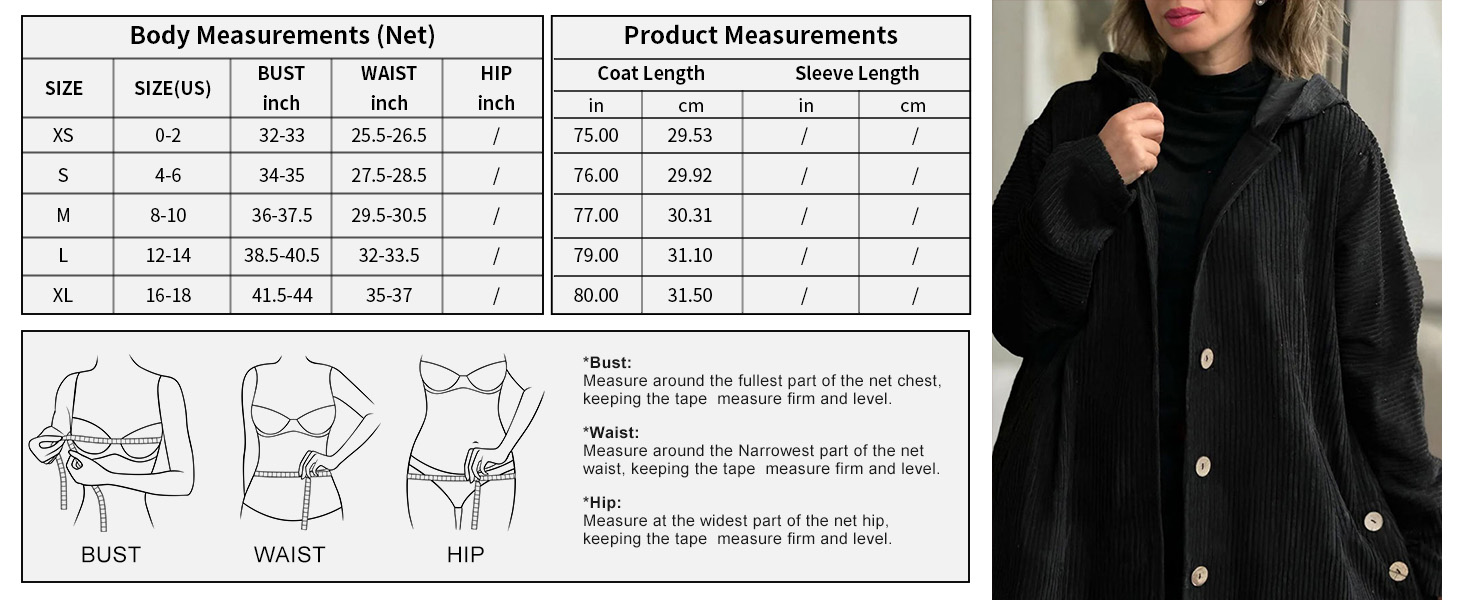 Body Measurements (Net)

| SIZE | SIZE(US) | BUST inch | WAIST inch | HIP inch |
|---|---|---|---|---|
| XS | 0-2 | 32-33 | 25.5-26.5 | / |
| S | 4-6 | 34-35 | 27.5-28.5 | / |
| M | 8-10 | 36-37.5 | 29.5-30.5 | / |
| L | 12-14 | 38.5-40.5 | 32-33.5 | / |
| XL | 16-18 | 41.5-44 | 35-37 | / |

Product Measurements

| Coat Length in | Coat Length cm | Sleeve Length in | Sleeve Length cm |
|---|---|---|---|
| 75.00 | 29.53 | / | / |
| 76.00 | 29.92 | / | / |
| 77.00 | 30.31 | / | / |
| 79.00 | 31.10 | / | / |
| 80.00 | 31.50 | / | / |

BUST WAIST HIP

*Bust:
Measure around the fullest part of the net chest, keeping the tape measure firm and level.

*Waist:
Measure around the Narrowest part of the net waist, keeping the tape measure firm and level.

*Hip:
Measure at the widest part of the net hip, keeping the tape measure firm and level.